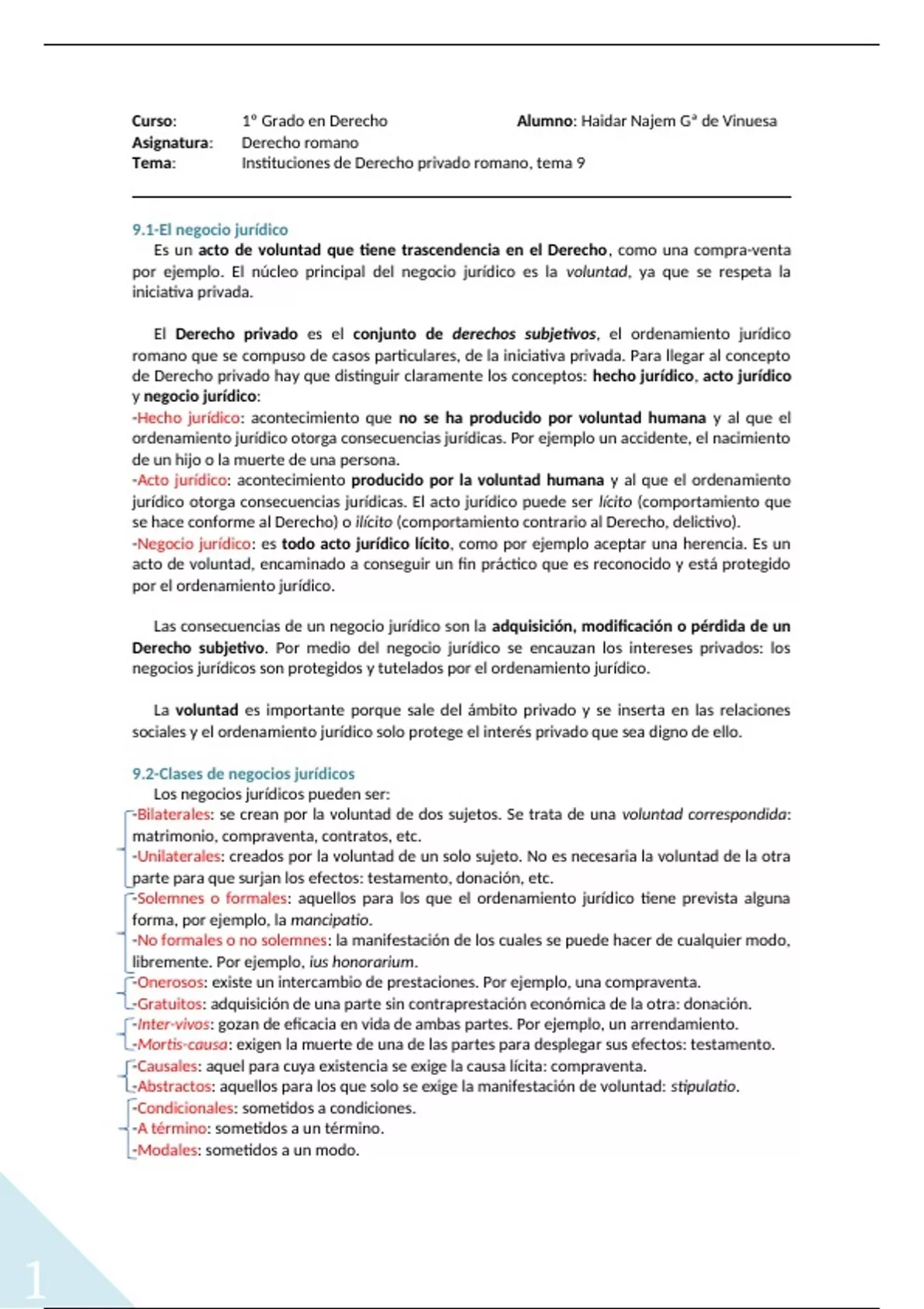 Curso: 1º Grado en Derecho Alumno: Haidar Najem Gª de Vinuesa
Asignatura: Derecho romano
Tema: Instituciones de Derecho privado romano, tema 9

9.1-El negocio jurídico

Es un acto de voluntad que tiene trascendencia en el Derecho, como una compra-venta por ejemplo. El núcleo principal del negocio jurídico es la voluntad, ya que se respeta la iniciativa privada.

El Derecho privado es el conjunto de derechos subjetivos, el ordenamiento jurídico romano que se compuso de casos particulares, de la iniciativa privada. Para llegar al concepto de Derecho privado hay que distinguir claramente los conceptos: hecho jurídico, acto jurídico y negocio jurídico:
-Hecho jurídico: acontecimiento que no se ha producido por voluntad humana y al que el ordenamiento jurídico otorga consecuencias jurídicas. Por ejemplo un accidente, el nacimiento de un hijo o la muerte de una persona.
-Acto jurídico: acontecimiento producido por la voluntad humana y al que el ordenamiento jurídico otorga consecuencias jurídicas. El acto jurídico puede ser lícito (comportamiento que se hace conforme al Derecho) o ilícito (comportamiento contrario al Derecho, delictivo).
-Negocio jurídico: es todo acto jurídico lícito, como por ejemplo aceptar una herencia. Es un acto de voluntad, encaminado a conseguir un fin práctico que es reconocido y está protegido por el ordenamiento jurídico.

Las consecuencias de un negocio jurídico son la adquisición, modificación o pérdida de un Derecho subjetivo. Por medio del negocio jurídico se encauzan los intereses privados: los negocios jurídicos son protegidos y tutelados por el ordenamiento jurídico.

La voluntad es importante porque sale del ámbito privado y se inserta en las relaciones sociales y el ordenamiento jurídico solo protege el interés privado que sea digno de ello.

9.2-Clases de negocios jurídicos

Los negocios jurídicos pueden ser:
-Bilaterales: se crean por la voluntad de dos sujetos. Se trata de una voluntad correspondida: matrimonio, compraventa, contratos, etc.
-Unilaterales: creados por la voluntad de un solo sujeto. No es necesaria la voluntad de la otra parte para que surjan los efectos: testamento, donación, etc.
-Solemnes o formales: aquellos para los que el ordenamiento jurídico tiene prevista alguna forma, por ejemplo, la mancipatio.
-No formales o no solemnes: la manifestación de los cuales se puede hacer de cualquier modo, libremente. Por ejemplo, ius honorarium.
-Onerosos: existe un intercambio de prestaciones. Por ejemplo, una compraventa.
-Gratuitos: adquisición de una parte sin contraprestación económica de la otra: donación.
-Inter-vivos: gozan de eficacia en vida de ambas partes. Por ejemplo, un arrendamiento.
-Mortis-causa: exigen la muerte de una de las partes para desplegar sus efectos: testamento.
-Causales: aquel para cuya existencia se exige la causa lícita: compraventa.
-Abstractos: aquellos para los que solo se exige la manifestación de voluntad: stipulatio.
-Condicionales: sometidos a condiciones.
-A término: sometidos a un término.
-Modales: sometidos a un modo.

1